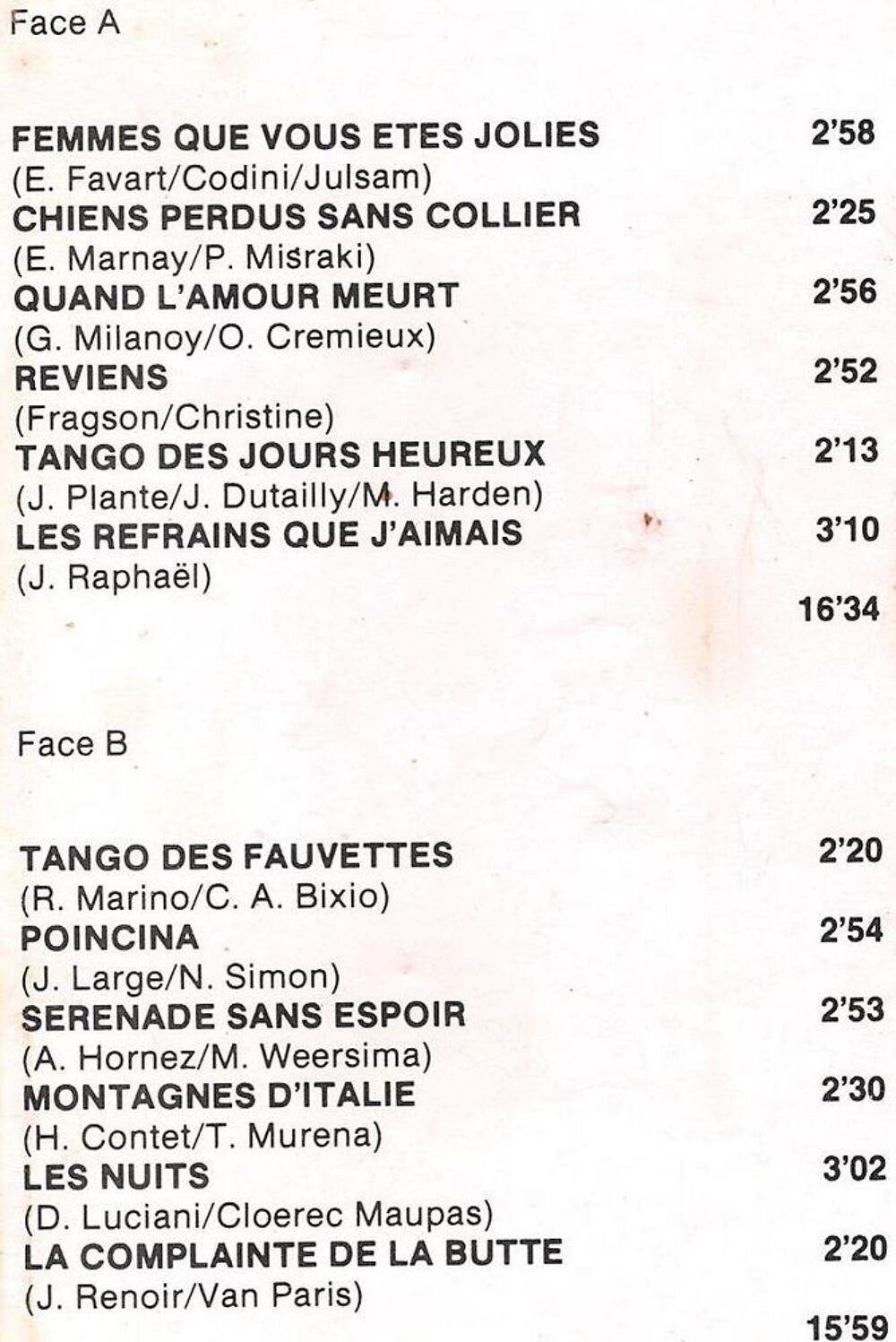 Face A

FEMMES QUE VOUS ETES JOLIES 2'58
(E. Favart/Codini/Julsam)
CHIENS PERDUS SANS COLLIER 2'25
(E. Marnay/P. Misraki)
QUAND L'AMOUR MEURT 2'56
(G. Milanoy/O. Cremieux)
REVIENS 2'52
(Fragson/Christine)
TANGO DES JOURS HEUREUX 2'13
(J. Plante/J. Dutailly/M. Harden)
LES REFRAINS QUE J'AIMAIS 3'10
(J. Raphaël)
16'34

Face B

TANGO DES FAUVETTES 2'20
(R. Marino/C. A. Bixio)
POINCINA 2'54
(J. Large/N. Simon)
SERENADE SANS ESPOIR 2'53
(A. Hornez/M. Weersima)
MONTAGNES D'ITALIE 2'30
(H. Contet/T. Murena)
LES NUITS 3'02
(D. Luciani/Cloerec Maupas)
LA COMPLAINTE DE LA BUTTE 2'20
(J. Renoir/Van Paris)
15'59